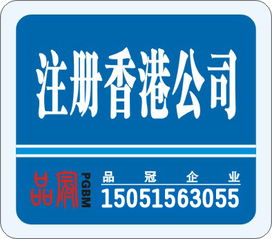 注册香港公司

品冠 PGBM

品冠企业
15051563055